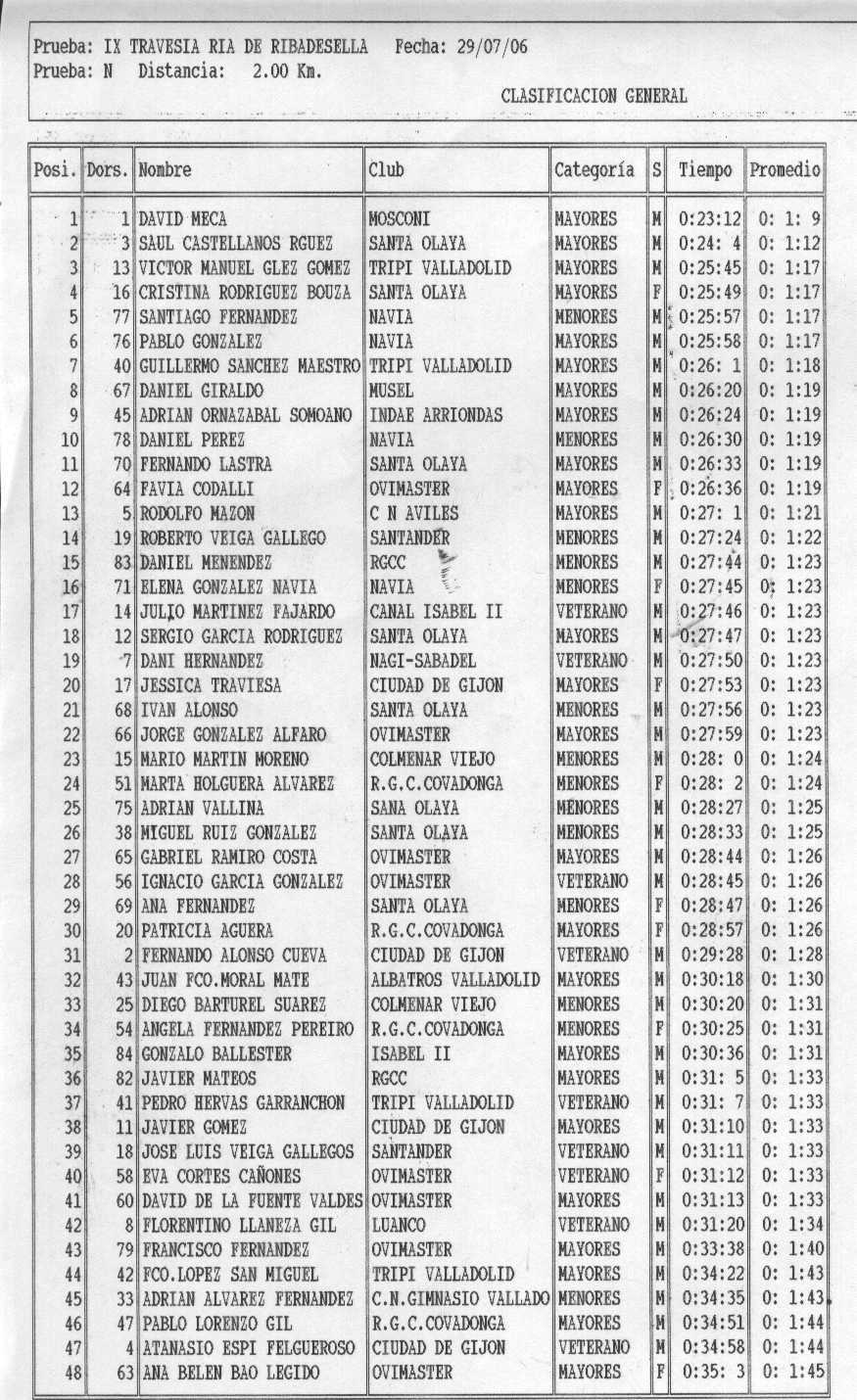 Prueba: IX TRAVESIA RIA DE RIBADESELLA  Fecha: 29/07/06
Prueba: N  Distancia: 2.00 Km.

CLASIFICACION GENERAL

| Posi. | Dors. | Nombre | Club | Categoría | S | Tiempo | Promedio |
|---|---|---|---|---|---|---|---|
| 1 | 1 | DAVID MECA | MOSCONI | MAYORES | M | 0:23:12 | 0: 1: 9 |
| 2 | 3 | SAUL CASTELLANOS RGUEZ | SANTA OLAYA | MAYORES | M | 0:24: 4 | 0: 1:12 |
| 3 | 13 | VICTOR MANUEL GLEZ GOMEZ | TRIPI VALLADOLID | MAYORES | M | 0:25:45 | 0: 1:17 |
| 4 | 16 | CRISTINA RODRIGUEZ BOUZA | SANTA OLAYA | MAYORES | F | 0:25:49 | 0: 1:17 |
| 5 | 77 | SANTIAGO FERNANDEZ | NAVIA | MENORES | M | 0:25:57 | 0: 1:17 |
| 6 | 76 | PABLO GONZALEZ | NAVIA | MAYORES | M | 0:25:58 | 0: 1:17 |
| 7 | 40 | GUILLERMO SANCHEZ MAESTRO | TRIPI VALLADOLID | MAYORES | M | 0:26: 1 | 0: 1:18 |
| 8 | 67 | DANIEL GIRALDO | MUSEL | MAYORES | M | 0:26:20 | 0: 1:19 |
| 9 | 45 | ADRIAN ORNAZABAL SOMOANO | INDAE ARRIONDAS | MAYORES | M | 0:26:24 | 0: 1:19 |
| 10 | 78 | DANIEL PEREZ | NAVIA | MENORES | M | 0:26:30 | 0: 1:19 |
| 11 | 70 | FERNANDO LASTRA | SANTA OLAYA | MAYORES | M | 0:26:33 | 0: 1:19 |
| 12 | 64 | FAVIA CODALLI | OVIMASTER | MAYORES | F | 0:26:36 | 0: 1:19 |
| 13 | 5 | RODOLFO MAZON | C N AVILES | MAYORES | M | 0:27: 1 | 0: 1:21 |
| 14 | 19 | ROBERTO VEIGA GALLEGO | SANTANDER | MENORES | M | 0:27:24 | 0: 1:22 |
| 15 | 83 | DANIEL MENENDEZ | RGCC | MENORES | M | 0:27:44 | 0: 1:23 |
| 16 | 71 | ELENA GONZALEZ NAVIA | NAVIA | MENORES | F | 0:27:45 | 0: 1:23 |
| 17 | 14 | JULIO MARTINEZ FAJARDO | CANAL ISABEL II | VETERANO | M | 0:27:46 | 0: 1:23 |
| 18 | 12 | SERGIO GARCIA RODRIGUEZ | SANTA OLAYA | MAYORES | M | 0:27:47 | 0: 1:23 |
| 19 | 7 | DANI HERNANDEZ | NAGI-SABADEL | VETERANO | M | 0:27:50 | 0: 1:23 |
| 20 | 17 | JESSICA TRAVIESA | CIUDAD DE GIJON | MAYORES | F | 0:27:53 | 0: 1:23 |
| 21 | 68 | IVAN ALONSO | SANTA OLAYA | MENORES | M | 0:27:56 | 0: 1:23 |
| 22 | 66 | JORGE GONZALEZ ALFARO | OVIMASTER | MAYORES | M | 0:27:59 | 0: 1:23 |
| 23 | 15 | MARIO MARTIN MORENO | COLMENAR VIEJO | MENORES | M | 0:28: 0 | 0: 1:24 |
| 24 | 51 | MARTA HOLGUERA ALVAREZ | R.G.C.COVADONGA | MENORES | F | 0:28: 2 | 0: 1:24 |
| 25 | 75 | ADRIAN VALLINA | SANA OLAYA | MENORES | M | 0:28:27 | 0: 1:25 |
| 26 | 38 | MIGUEL RUIZ GONZALEZ | SANTA OLAYA | MENORES | M | 0:28:33 | 0: 1:25 |
| 27 | 65 | GABRIEL RAMIRO COSTA | OVIMASTER | MAYORES | M | 0:28:44 | 0: 1:26 |
| 28 | 56 | IGNACIO GARCIA GONZALEZ | OVIMASTER | VETERANO | M | 0:28:45 | 0: 1:26 |
| 29 | 69 | ANA FERNANDEZ | SANTA OLAYA | MENORES | F | 0:28:47 | 0: 1:26 |
| 30 | 20 | PATRICIA AGUERA | R.G.C.COVADONGA | MAYORES | F | 0:28:57 | 0: 1:26 |
| 31 | 2 | FERNANDO ALONSO CUEVA | CIUDAD DE GIJON | VETERANO | M | 0:29:28 | 0: 1:28 |
| 32 | 43 | JUAN FCO.MORAL MATE | ALBATROS VALLADOLID | MAYORES | M | 0:30:18 | 0: 1:30 |
| 33 | 25 | DIEGO BARTUREL SUAREZ | COLMENAR VIEJO | MENORES | M | 0:30:20 | 0: 1:31 |
| 34 | 54 | ANGELA FERNANDEZ PEREIRO | R.G.C.COVADONGA | MENORES | F | 0:30:25 | 0: 1:31 |
| 35 | 84 | GONZALO BALLESTER | ISABEL II | MAYORES | M | 0:30:36 | 0: 1:31 |
| 36 | 82 | JAVIER MATEOS | RGCC | MAYORES | M | 0:31: 5 | 0: 1:33 |
| 37 | 41 | PEDRO HERVAS GARRANCHON | TRIPI VALLADOLID | VETERANO | M | 0:31: 7 | 0: 1:33 |
| 38 | 11 | JAVIER GOMEZ | CIUDAD DE GIJON | MAYORES | M | 0:31:10 | 0: 1:33 |
| 39 | 18 | JOSE LUIS VEIGA GALLEGOS | SANTANDER | VETERANO | M | 0:31:11 | 0: 1:33 |
| 40 | 58 | EVA CORTES CAÑONES | OVIMASTER | VETERANO | F | 0:31:12 | 0: 1:33 |
| 41 | 60 | DAVID DE LA FUENTE VALDES | OVIMASTER | MAYORES | M | 0:31:13 | 0: 1:33 |
| 42 | 8 | FLORENTINO LLANEZA GIL | LUANCO | VETERANO | M | 0:31:20 | 0: 1:34 |
| 43 | 79 | FRANCISCO FERNANDEZ | OVIMASTER | MAYORES | M | 0:33:38 | 0: 1:40 |
| 44 | 42 | FCO.LOPEZ SAN MIGUEL | TRIPI VALLADOLID | MAYORES | M | 0:34:22 | 0: 1:43 |
| 45 | 33 | ADRIAN ALVAREZ FERNANDEZ | C.N.GIMNASIO VALLADO | MENORES | M | 0:34:35 | 0: 1:43 |
| 46 | 47 | PABLO LORENZO GIL | R.G.C.COVADONGA | MAYORES | M | 0:34:51 | 0: 1:44 |
| 47 | 4 | ATANASIO ESPI FELGUEROSO | CIUDAD DE GIJON | VETERANO | M | 0:34:58 | 0: 1:44 |
| 48 | 63 | ANA BELEN BAO LEGIDO | OVIMASTER | MAYORES | F | 0:35: 3 | 0: 1:45 |